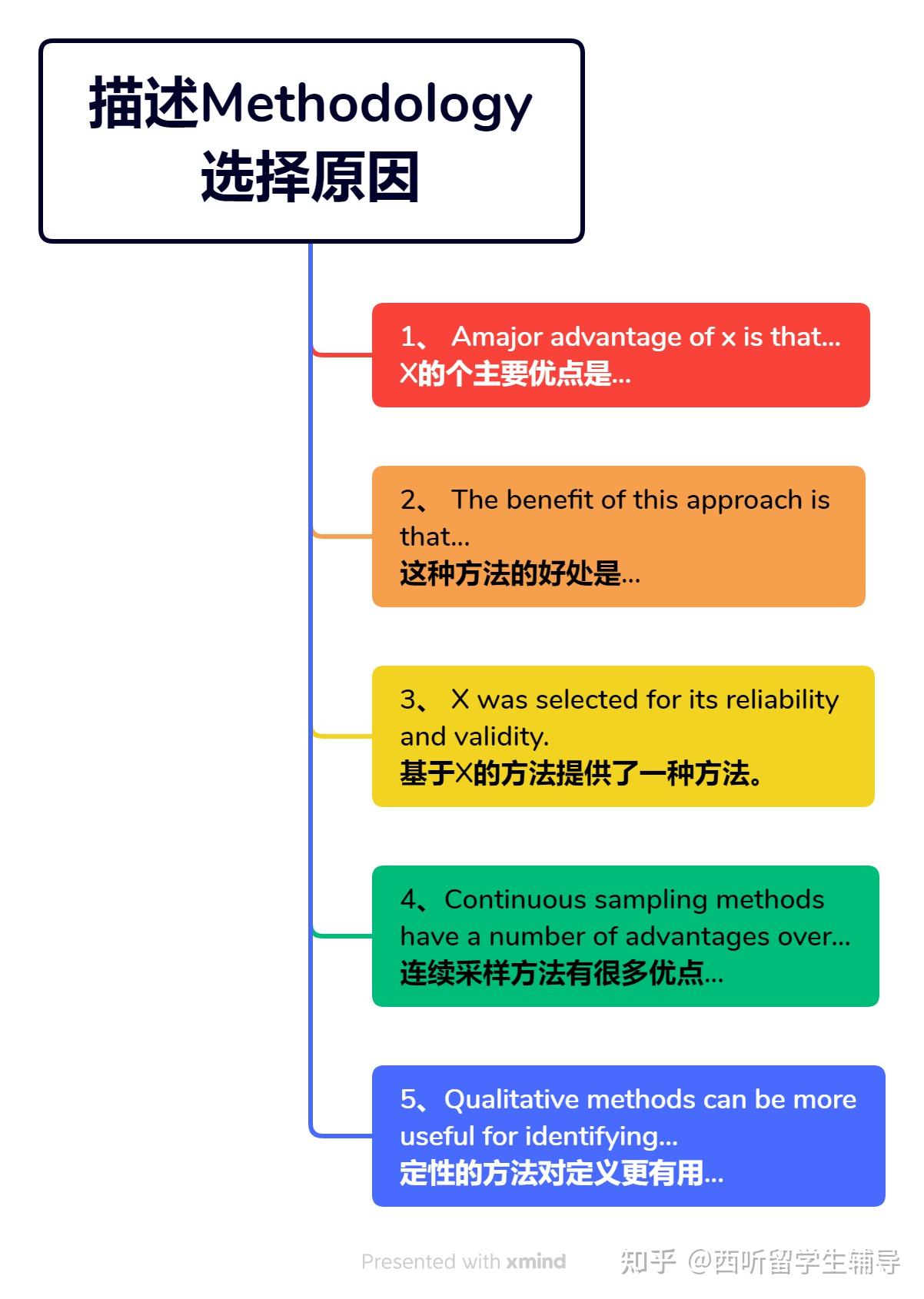 描述Methodology 选择原因

1、 Amajor advantage of x is that...
X的个主要优点是...

2、 The benefit of this approach is that...
这种方法的好处是...

3、 X was selected for its reliability and validity.
基于X的方法提供了一种方法。

4、Continuous sampling methods have a number of advantages over...
连续采样方法有很多优点...

5、Qualitative methods can be more useful for identifying...
定性的方法对定义更有用...

Presented with xmind

知乎 @西听留学生辅导